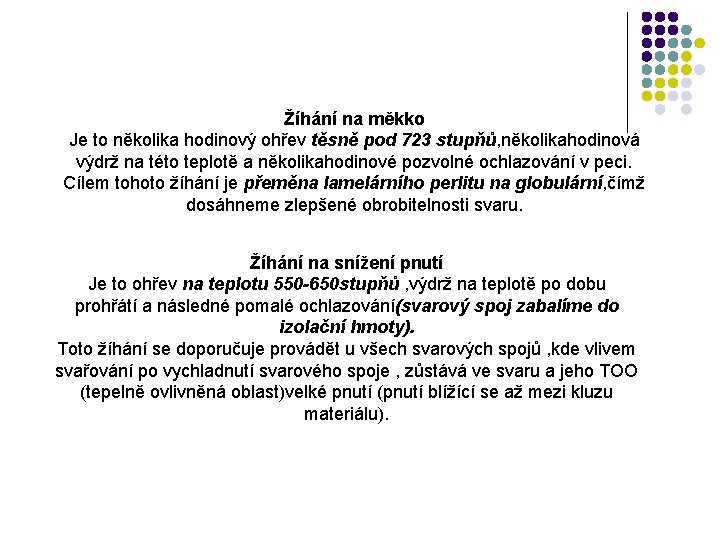 Žíhání na měkko
Je to několika hodinový ohřev těsně pod 723 stupňů,několikahodinová výdrž na této teplotě a několikahodinové pozvolné ochlazování v peci. Cílem tohoto žíhání je přeměna lamelárního perlitu na globulární,čímž dosáhneme zlepšené obrobitelnosti svaru.

Žíhání na snížení pnutí
Je to ohřev na teplotu 550-650stupňů ,výdrž na teplotě po dobu prohřátí a následné pomalé ochlazování(svarový spoj zabalíme do izolační hmoty).
Toto žíhání se doporučuje provádět u všech svarových spojů ,kde vlivem svařování po vychladnutí svarového spoje , zůstává ve svaru a jeho TOO (tepelně ovlivněná oblast)velké pnutí (pnutí blížící se až mezi kluzu materiálu).